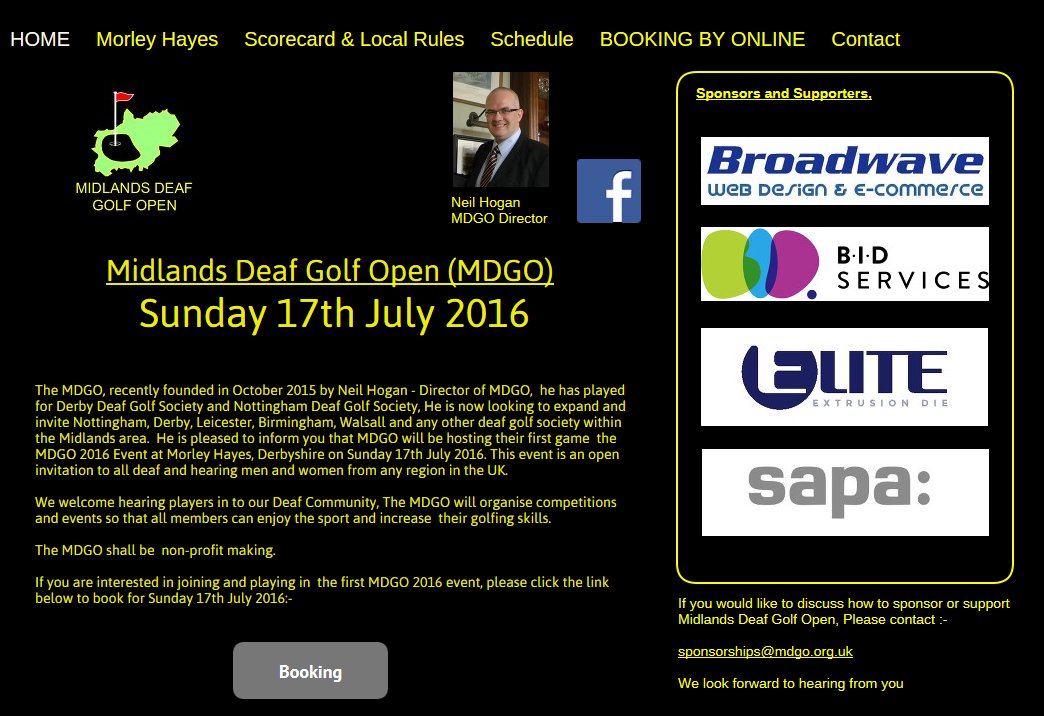 HOME Morley Hayes Scorecard & Local Rules Schedule BOOKING BY ONLINE Contact

MIDLANDS DEAF GOLF OPEN

Neil Hogan
MDGO Director

f

Midlands Deaf Golf Open (MDGO)
Sunday 17th July 2016

The MDGO, recently founded in October 2015 by Neil Hogan - Director of MDGO, he has played for Derby Deaf Golf Society and Nottingham Deaf Golf Society, He is now looking to expand and invite Nottingham, Derby, Leicester, Birmingham, Walsall and any other deaf golf society within the Midlands area. He is pleased to inform you that MDGO will be hosting their first game the MDGO 2016 Event at Morley Hayes, Derbyshire on Sunday 17th July 2016. This event is an open invitation to all deaf and hearing men and women from any region in the UK.

We welcome hearing players in to our Deaf Community, The MDGO will organise competitions and events so that all members can enjoy the sport and increase their golfing skills.

The MDGO shall be non-profit making.

If you are interested in joining and playing in the first MDGO 2016 event, please click the link below to book for Sunday 17th July 2016:-

Booking

Sponsors and Supporters.

Broadwave
WEB DESIGN & E-COMMERCE

B·I·D
SERVICES

ELITE
EXTRUSION DIE

sapa:

If you would like to discuss how to sponsor or support Midlands Deaf Golf Open, Please contact :-

sponsorships@mdgo.org.uk

We look forward to hearing from you